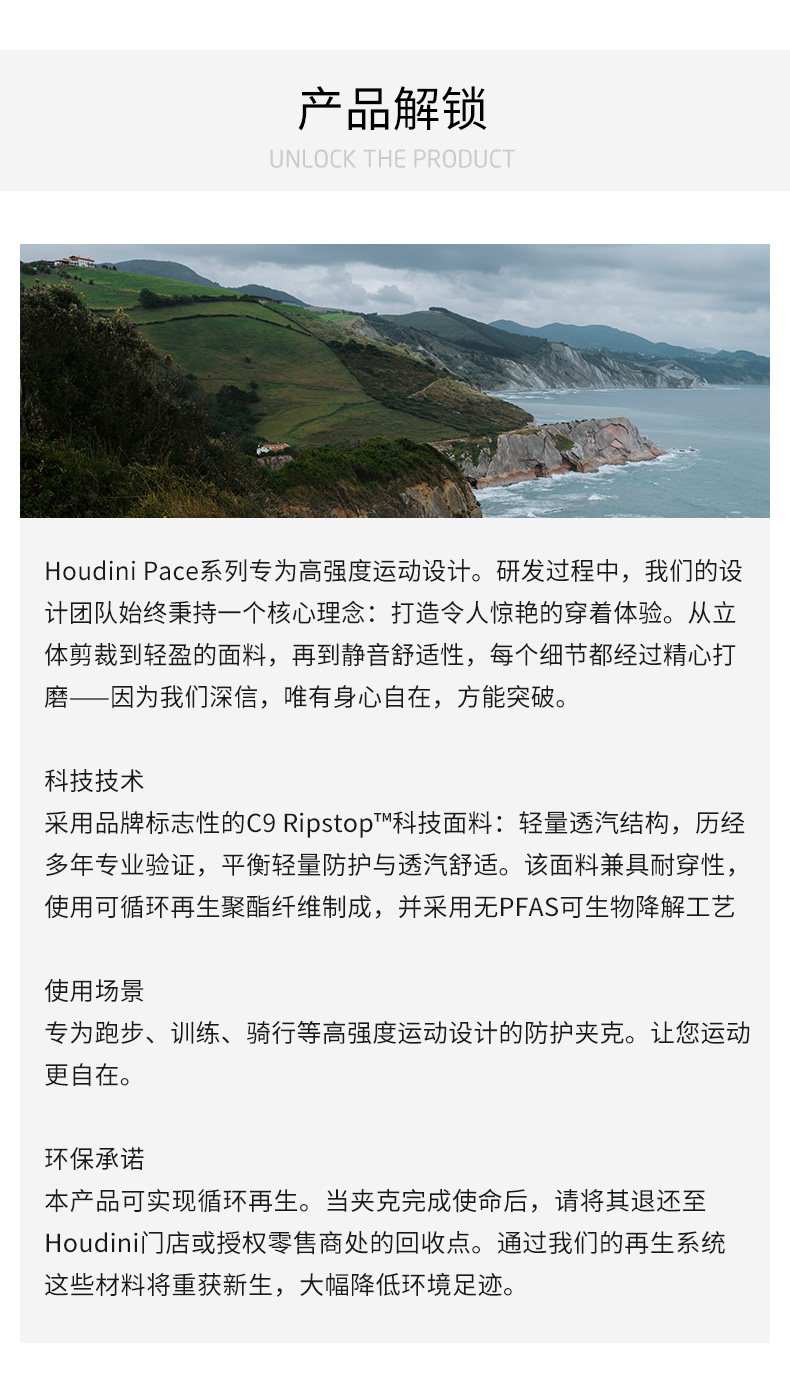 产品解锁
UNLOCK THE PRODUCT

Houdini Pace系列专为高强度运动设计。研发过程中，我们的设计团队始终秉持一个核心理念：打造令人惊艳的穿着体验。从立体剪裁到轻盈的面料，再到静音舒适性，每个细节都经过精心打磨——因为我们深信，唯有身心自在，方能突破。

科技技术
采用品牌标志性的C9 Ripstop™科技面料：轻量透汽结构，历经多年专业验证，平衡轻量防护与透汽舒适。该面料兼具耐穿性，使用可循环再生聚酯纤维制成，并采用无PFAS可生物降解工艺

使用场景
专为跑步、训练、骑行等高强度运动设计的防护夹克。让您运动更自在。

环保承诺
本产品可实现循环再生。当夹克完成使命后，请将其退还至Houdini门店或授权零售商处的回收点。通过我们的再生系统这些材料将重获新生，大幅降低环境足迹。